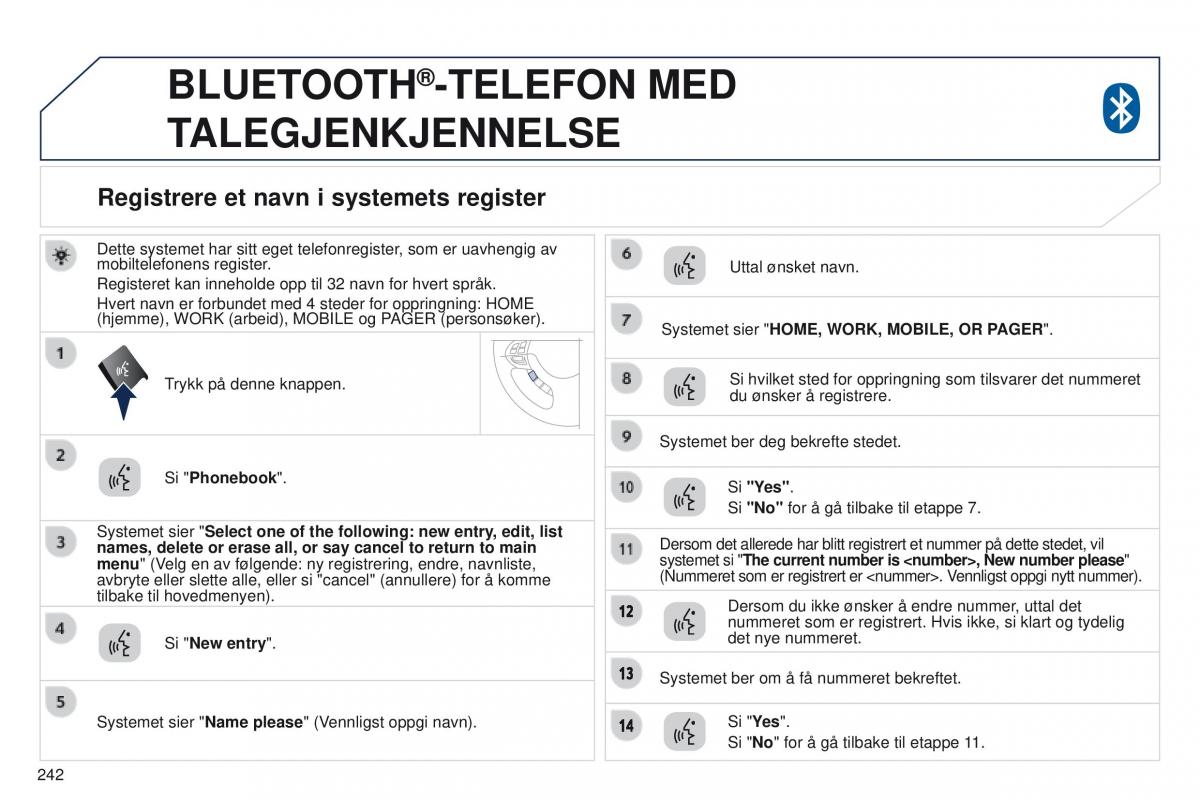 BLUETOOTH®-TELEFON MED TALEGJENKJENNELSE

Registrere et navn i systemets register

Dette systemet har sitt eget telefonregister, som er uavhengig av mobiltelefonens register.
Registeret kan inneholde opp til 32 navn for hvert språk.
Hvert navn er forbundet med 4 steder for oppringning: HOME (hjemme), WORK (arbeid), MOBILE og PAGER (personsøker).

1
Trykk på denne knappen.

2
Si "Phonebook".

3
Systemet sier "Select one of the following: new entry, edit, list names, delete or erase all, or say cancel to return to main menu" (Velg en av følgende: ny registrering, endre, navnliste, avbryte eller slette alle, eller si "cancel" (annullere) for å komme tilbake til hovedmenyen).

4
Si "New entry".

5
Systemet sier "Name please" (Vennligst oppgi navn).

6
Uttal ønsket navn.

7
Systemet sier "HOME, WORK, MOBILE, OR PAGER".

8
Si hvilket sted for oppringning som tilsvarer det nummeret du ønsker å registrere.

9
Systemet ber deg bekrefte stedet.

10
Si "Yes".
Si "No" for å gå tilbake til etappe 7.

11
Dersom det allerede har blitt registrert et nummer på dette stedet, vil systemet si "The current number is <number>, New number please" (Nummeret som er registrert er <nummer>. Vennligst oppgi nytt nummer).

12
Dersom du ikke ønsker å endre nummer, uttal det nummeret som er registrert. Hvis ikke, si klart og tydelig det nye nummeret.

13
Systemet ber om å få nummeret bekreftet.

14
Si "Yes".
Si "No" for å gå tilbake til etappe 11.

242